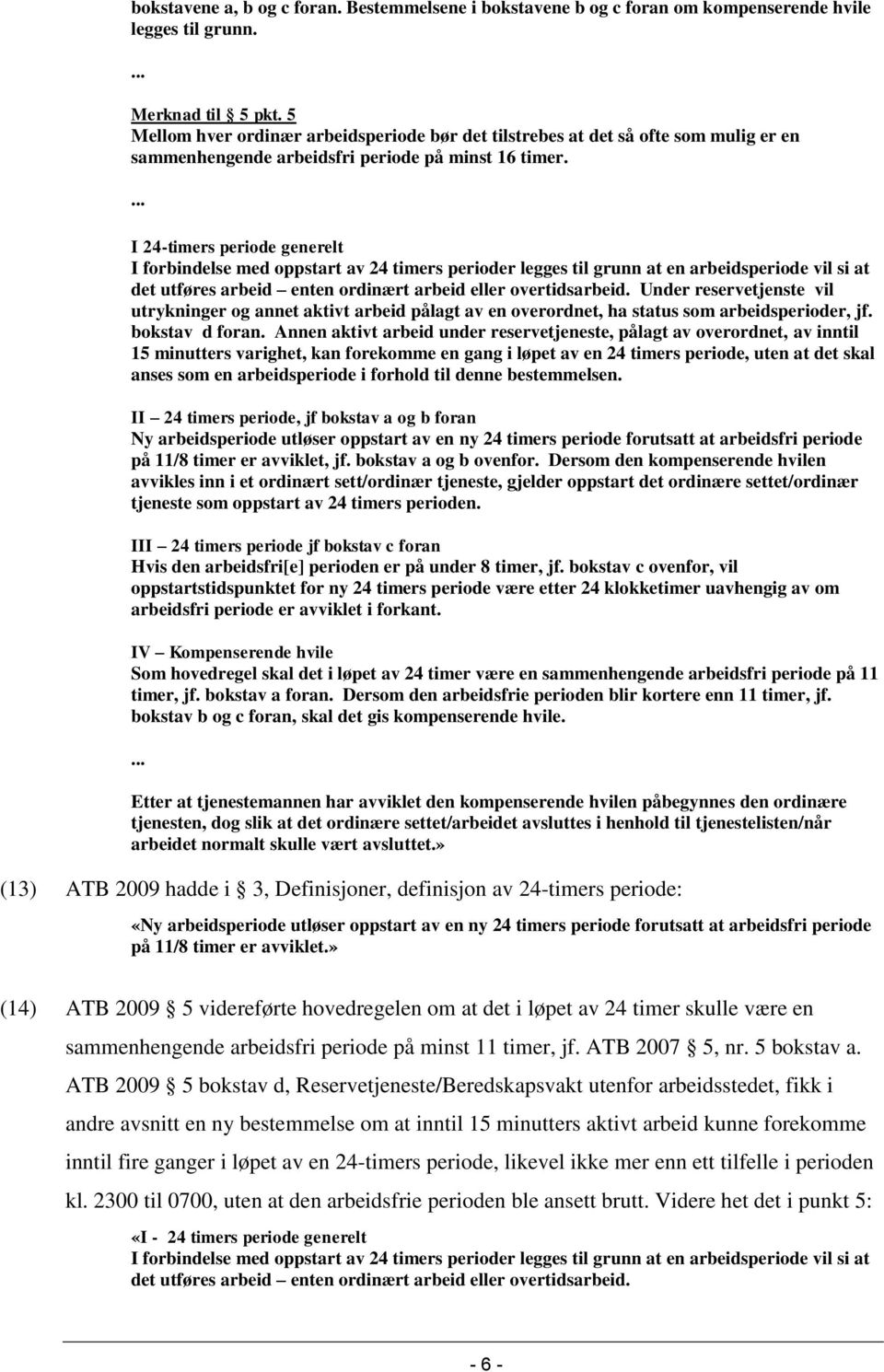 bokstavene a, b og c foran. Bestemmelsene i bokstavene b og c foran om kompenserende hvile legges til grunn.

...

Merknad til 5 pkt. 5
Mellom hver ordinær arbeidsperiode bør det tilstrebes at det så ofte som mulig er en sammenhengende arbeidsfri periode på minst 16 timer.

...

I 24-timers periode generelt
I forbindelse med oppstart av 24 timers perioder legges til grunn at en arbeidsperiode vil si at det utføres arbeid – enten ordinært arbeid eller overtidsarbeid. Under reservetjenste vil utrykninger og annet aktivt arbeid pålagt av en overordnet, ha status som arbeidsperioder, jf. bokstav d foran. Annen aktivt arbeid under reservetjeneste, pålagt av overordnet, av inntil 15 minutters varighet, kan forekomme en gang i løpet av en 24 timers periode, uten at det skal anses som en arbeidsperiode i forhold til denne bestemmelsen.

II – 24 timers periode, jf bokstav a og b foran
Ny arbeidsperiode utløser oppstart av en ny 24 timers periode forutsatt at arbeidsfri periode på 11/8 timer er avviklet, jf. bokstav a og b ovenfor. Dersom den kompenserende hvilen avvikles inn i et ordinært sett/ordinær tjeneste, gjelder oppstart det ordinære settet/ordinær tjeneste som oppstart av 24 timers perioden.

III – 24 timers periode jf bokstav c foran
Hvis den arbeidsfri[e] perioden er på under 8 timer, jf. bokstav c ovenfor, vil oppstartstidspunktet for ny 24 timers periode være etter 24 klokketimer uavhengig av om arbeidsfri periode er avviklet i forkant.

IV – Kompenserende hvile
Som hovedregel skal det i løpet av 24 timer være en sammenhengende arbeidsfri periode på 11 timer, jf. bokstav a foran. Dersom den arbeidsfrie perioden blir kortere enn 11 timer, jf. bokstav b og c foran, skal det gis kompenserende hvile.

...

Etter at tjenestemannen har avviklet den kompenserende hvilen påbegynnes den ordinære tjenesten, dog slik at det ordinære settet/arbeidet avsluttes i henhold til tjenestelisten/når arbeidet normalt skulle vært avsluttet.»

(13) ATB 2009 hadde i 3, Definisjoner, definisjon av 24-timers periode:

«Ny arbeidsperiode utløser oppstart av en ny 24 timers periode forutsatt at arbeidsfri periode på 11/8 timer er avviklet.»

(14) ATB 2009 5 videreførte hovedregelen om at det i løpet av 24 timer skulle være en sammenhengende arbeidsfri periode på minst 11 timer, jf. ATB 2007 5, nr. 5 bokstav a. ATB 2009 5 bokstav d, Reservetjeneste/Beredskapsvakt utenfor arbeidsstedet, fikk i andre avsnitt en ny bestemmelse om at inntil 15 minutters aktivt arbeid kunne forekomme inntil fire ganger i løpet av en 24-timers periode, likevel ikke mer enn ett tilfelle i perioden kl. 2300 til 0700, uten at den arbeidsfrie perioden ble ansett brutt. Videre het det i punkt 5:

«I - 24 timers periode generelt
I forbindelse med oppstart av 24 timers perioder legges til grunn at en arbeidsperiode vil si at det utføres arbeid – enten ordinært arbeid eller overtidsarbeid.

- 6 -